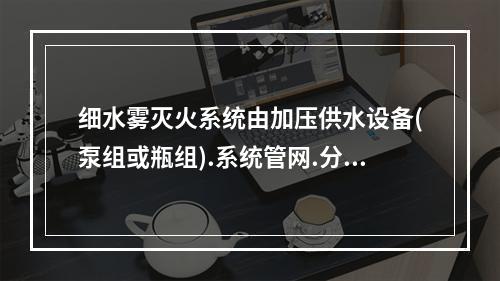 细水雾灭火系统由加压供水设备(泵组或瓶组).系统管网.分...